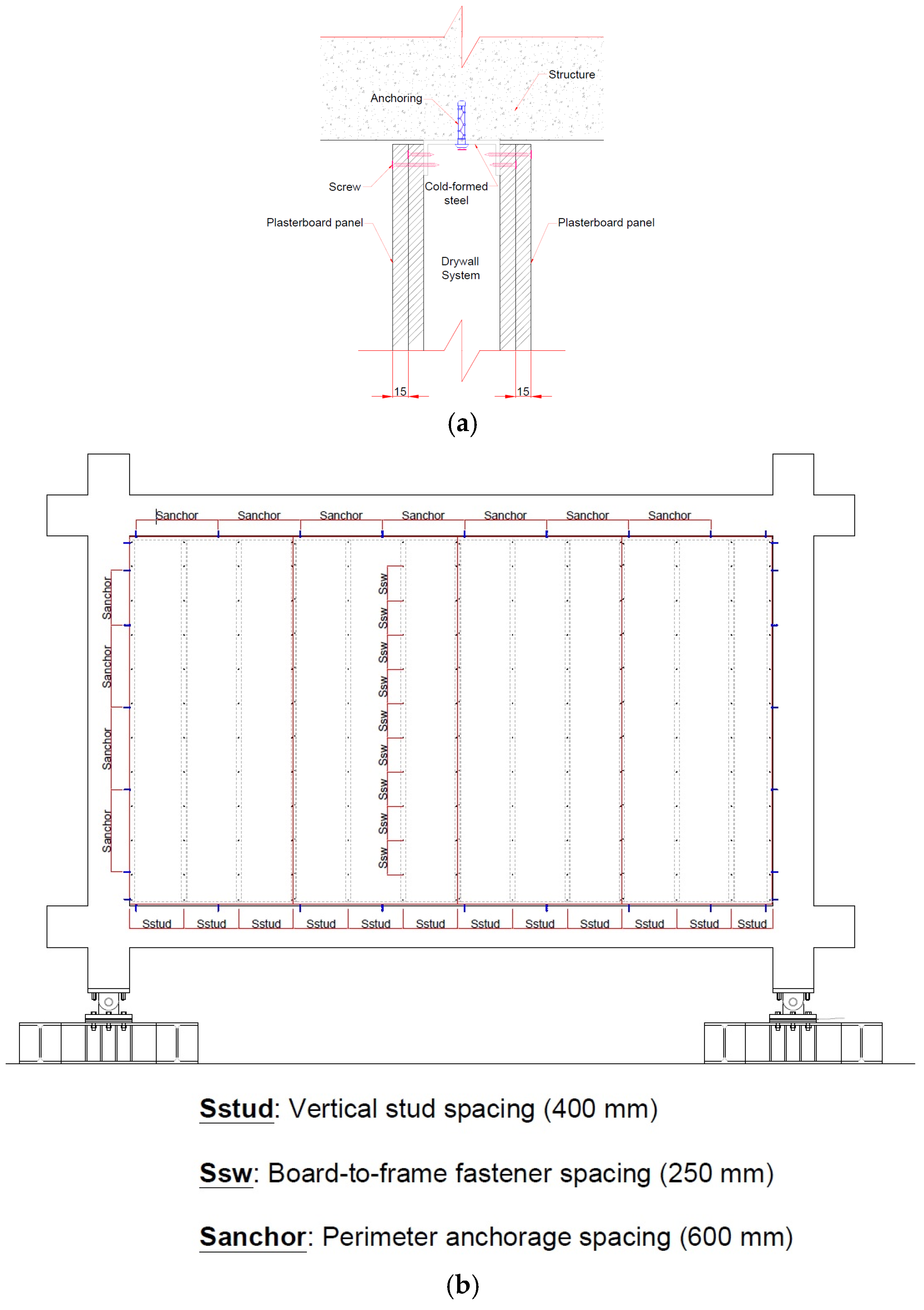 Structure

Anchoring

Screw

Cold-formed steel

Plasterboard panel

Plasterboard panel

Drywall System

15

15

(a)

Sanchor Sanchor Sanchor Sanchor Sanchor Sanchor Sanchor

Sanchor

Sanchor

Sanchor

Sanchor

Ssw

Ssw

Ssw

Ssw

Ssw

Ssw

Ssw

Ssw

Ssw

Sstud Sstud Sstud Sstud Sstud Sstud Sstud Sstud Sstud Sstud Sstud Sstud

Sstud: Vertical stud spacing (400 mm)

Ssw: Board-to-frame fastener spacing (250 mm)

Sanchor: Perimeter anchorage spacing (600 mm)

(b)